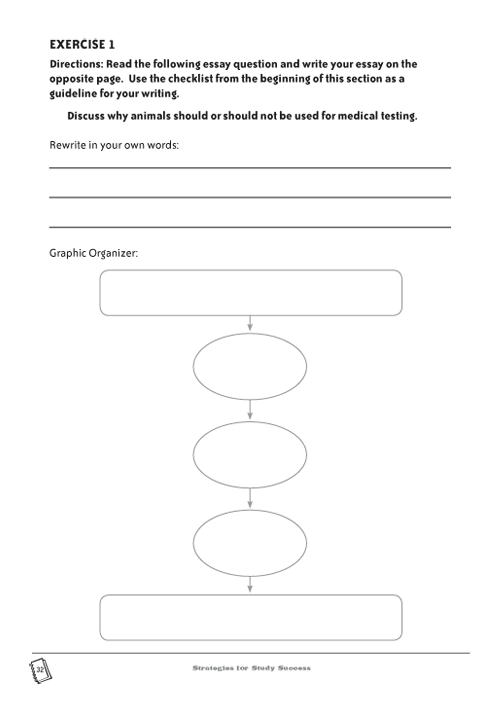 EXERCISE 1

Directions: Read the following essay question and write your essay on the opposite page. Use the checklist from the beginning of this section as a guideline for your writing.

Discuss why animals should or should not be used for medical testing.

Rewrite in your own words:

Graphic Organizer:

32

Strategies for Study Success